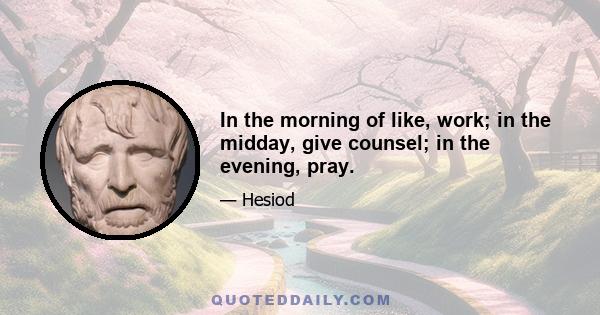 In the morning of like, work; in the midday, give counsel; in the evening, pray.

— Hesiod

QUOTEDDAILY.COM